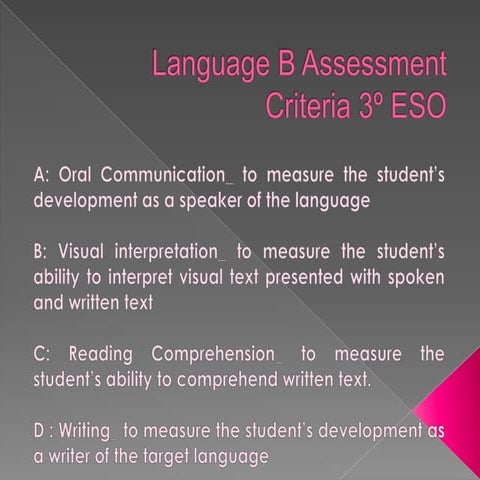 Language B Assessment Criteria 3º ESO

A: Oral Communication_ to measure the student's development as a speaker of the language

B: Visual interpretation_ to measure the student's ability to interpret visual text presented with spoken and written text

C: Reading Comprehension_ to measure the student's ability to comprehend written text.

D : Writing_ to measure the student's development as a writer of the target language